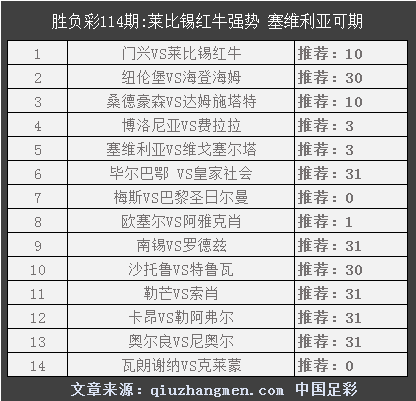 胜负彩114期:莱比锡红牛强势 塞维利亚可期

| 1 | 门兴VS莱比锡红牛 | 推荐：10 |
|---|---|---|
| 2 | 纽伦堡VS海登海姆 | 推荐：30 |
| 3 | 桑德豪森VS达姆施塔特 | 推荐：10 |
| 4 | 博洛尼亚VS费拉拉 | 推荐：3 |
| 5 | 塞维利亚VS维戈塞尔塔 | 推荐：3 |
| 6 | 毕尔巴鄂 VS皇家社会 | 推荐：31 |
| 7 | 梅斯VS巴黎圣日尔曼 | 推荐：0 |
| 8 | 欧塞尔VS阿雅克肖 | 推荐：1 |
| 9 | 南锡VS罗德兹 | 推荐：31 |
| 10 | 沙托鲁VS特鲁瓦 | 推荐：30 |
| 11 | 勒芒VS索肖 | 推荐：31 |
| 12 | 卡昂VS勒阿弗尔 | 推荐：31 |
| 13 | 奥尔良VS尼奥尔 | 推荐：31 |
| 14 | 瓦朗谢纳VS克莱蒙 | 推荐：0 |

文章来源：qiuzhangmen.com 中国足彩